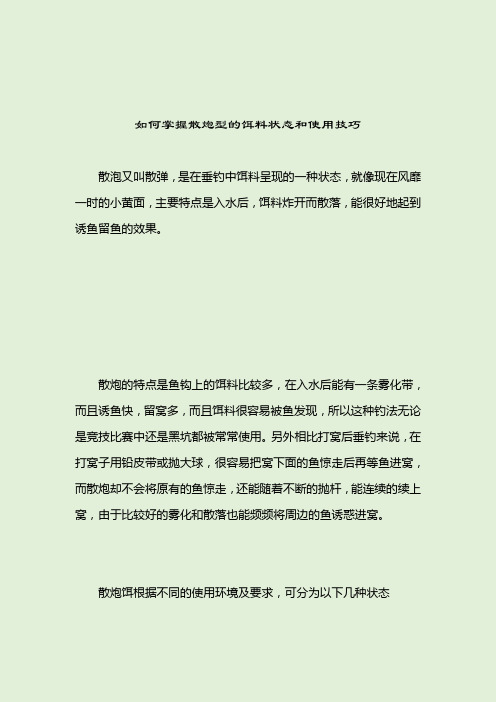 如何掌握散炮型的饵料状态和使用技巧

散泡又叫散弹，是在垂钓中饵料呈现的一种状态，就像现在风靡一时的小黄面，主要特点是入水后，饵料炸开而散落，能很好地起到诱鱼留鱼的效果。

散炮的特点是鱼钩上的饵料比较多，在入水后能有一条雾化带，而且诱鱼快，留窝多，而且饵料很容易被鱼发现，所以这种钓法无论是竞技比赛中还是黑坑都被常常使用。另外相比打窝后垂钓来说，在打窝子用铅皮带或抛大球，很容易把窝下面的鱼惊走后再等鱼进窝，而散炮却不会将原有的鱼惊走，还能随着不断的抛杆，能连续的续上窝，由于比较好的雾化和散落也能频频将周边的鱼诱惑进窝。

散炮饵根据不同的使用环境及要求，可分为以下几种状态